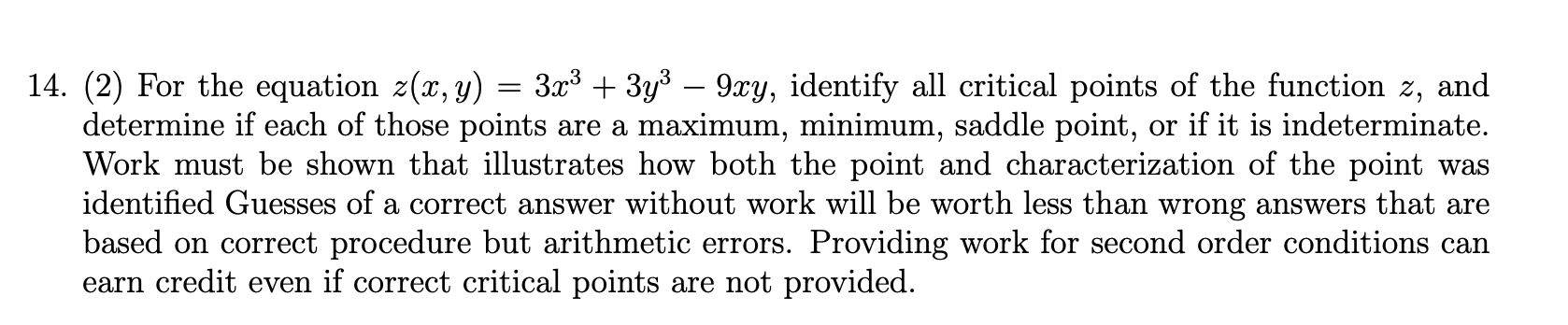 14. (2) For the equation $z(x, y) = 3x^3 + 3y^3 - 9xy$, identify all critical points of the function $z$, and determine if each of those points are a maximum, minimum, saddle point, or if it is indeterminate. Work must be shown that illustrates how both the point and characterization of the point was identified Guesses of a correct answer without work will be worth less than wrong answers that are based on correct procedure but arithmetic errors. Providing work for second order conditions can earn credit even if correct critical points are not provided.